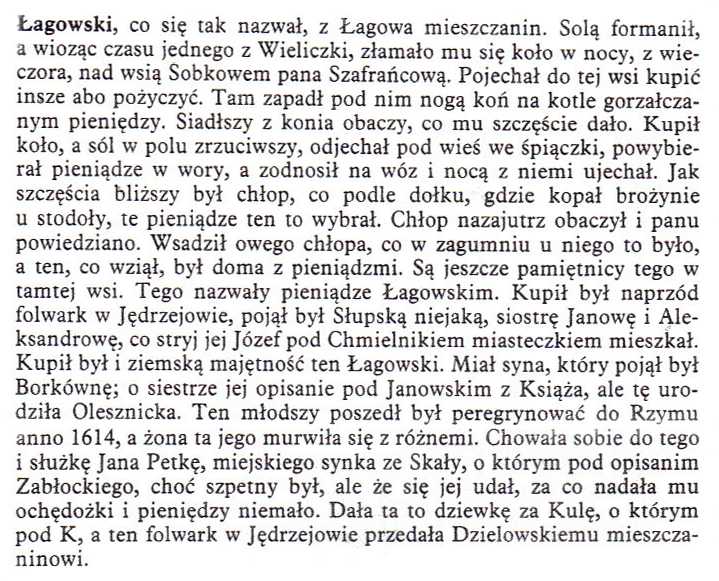 Łagowski, co się tak nazwał, z Łagowa mieszczanin. Solą formanił, a wioząc czasu jednego z Wieliczki, złamało mu się koło w nocy, z wieczora, nad wsią Sobkowem pana Szafrańcową. Pojechał do tej wsi kupić insze abo pożyczyć. Tam zapadł pod nim nogą koń na kotle gorzałczanym pieniędzy. Siadłszy z konia obaczy, co mu szczęście dało. Kupił koło, a sól w polu zrzuciwszy, odjechał pod wieś we śpiączki, powybierał pieniądze w wory, a zodnosił na wóz i nocą z niemi ujechał. Jak szczęścia bliższy był chłop, co podle dołku, gdzie kopał brożynie u stodoły, te pieniądze ten to wybrał. Chłop nazajutrz obaczył i panu powiedziano. Wsadził owego chłopa, co w zagumniu u niego to było, a ten, co wziął, był doma z pieniądzmi. Są jeszcze pamiętnicy tego w tamtej wsi. Tego nazwały pieniądze Łagowskim. Kupił był naprzód folwark w Jędrzejowie, pojął był Słupską niejaką, siostrę Janowę i Aleksandrowę, co stryj jej Józef pod Chmielnikiem miasteczkiem mieszkał. Kupił był i ziemską majętność ten Łagowski. Miał syna, który pojął był Borkównę; o siestrze jej opisanie pod Janowskim z Książa, ale tę urodziła Olesznicka. Ten młodszy poszedł był peregrynować do Rzymu anno 1614, a żona ta jego murwiła się z różnemi. Chowała sobie do tego i służkę Jana Petkę, miejskiego synka ze Skały, o którym pod opisanim Zabłockiego, choć szpetny był, ale że się jej udał, za co nadała mu ochędożki i pieniędzy niemało. Dała ta to dziewkę za Kulę, o którym pod K, a ten folwark w Jędrzejowie przedała Dzielowskiemu mieszczaninowi.